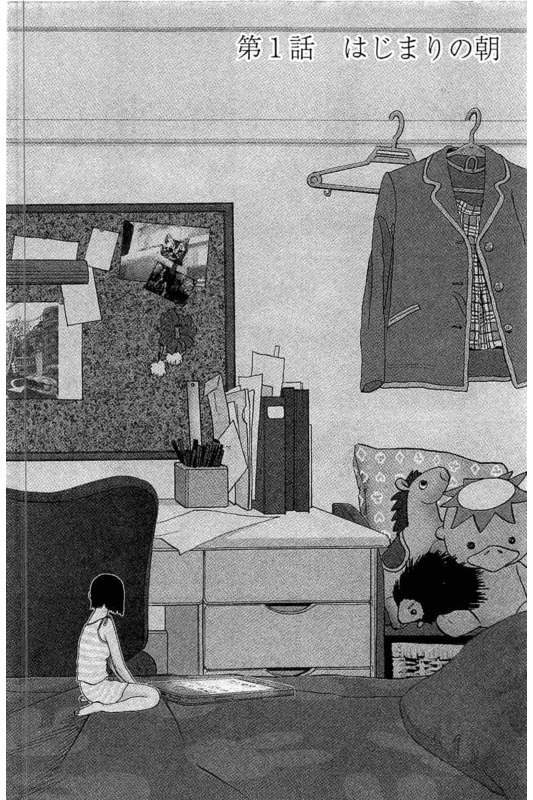 第1話 はじまりの朝